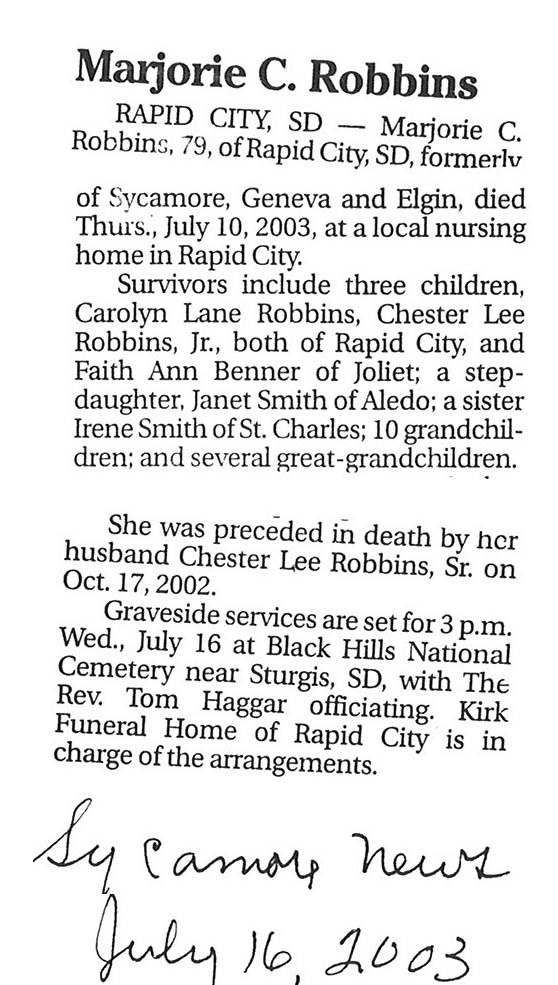 Marjorie C. Robbins

RAPID CITY, SD — Marjorie C. Robbins, 79, of Rapid City, SD, formerly of Sycamore, Geneva and Elgin, died Thurs., July 10, 2003, at a local nursing home in Rapid City.

Survivors include three children, Carolyn Lane Robbins, Chester Lee Robbins, Jr., both of Rapid City, and Faith Ann Benner of Joliet; a stepdaughter, Janet Smith of Aledo; a sister Irene Smith of St. Charles; 10 grandchildren; and several great-grandchildren.

She was preceded in death by her husband Chester Lee Robbins, Sr. on Oct. 17, 2002.

Graveside services are set for 3 p.m. Wed., July 16 at Black Hills National Cemetery near Sturgis, SD, with The Rev. Tom Haggar officiating. Kirk Funeral Home of Rapid City is in charge of the arrangements.

Sycamore News
July 16, 2003